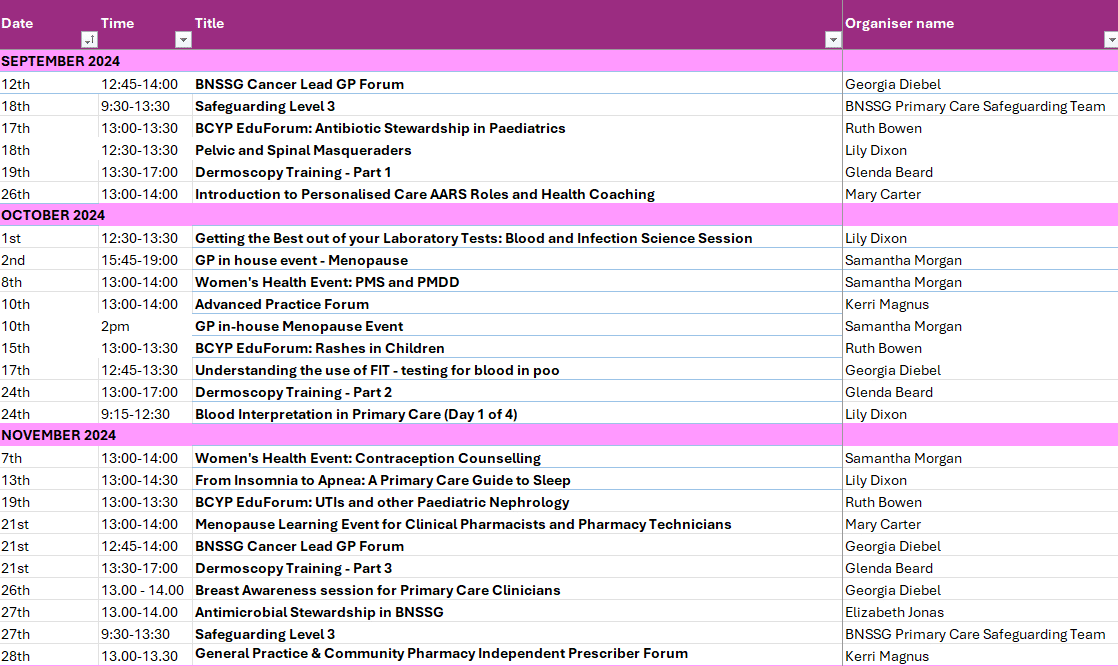 | Date | Time | Title | Organiser name |
|---|---|---|---|
| SEPTEMBER 2024 | | | |
| 12th | 12:45-14:00 | BNSSG Cancer Lead GP Forum | Georgia Diebel |
| 18th | 9:30-13:30 | Safeguarding Level 3 | BNSSG Primary Care Safeguarding Team |
| 17th | 13:00-13:30 | BCYP EduForum: Antibiotic Stewardship in Paediatrics | Ruth Bowen |
| 18th | 12:30-13:30 | Pelvic and Spinal Masqueraders | Lily Dixon |
| 19th | 13:30-17:00 | Dermoscopy Training - Part 1 | Glenda Beard |
| 26th | 13:00-14:00 | Introduction to Personalised Care AARS Roles and Health Coaching | Mary Carter |
| OCTOBER 2024 | | | |
| 1st | 12:30-13:30 | Getting the Best out of your Laboratory Tests: Blood and Infection Science Session | Lily Dixon |
| 2nd | 15:45-19:00 | GP in house event - Menopause | Samantha Morgan |
| 8th | 13:00-14:00 | Women's Health Event: PMS and PMDD | Samantha Morgan |
| 10th | 13:00-14:00 | Advanced Practice Forum | Kerri Magnus |
| 10th | 2pm | GP in-house Menopause Event | Samantha Morgan |
| 15th | 13:00-13:30 | BCYP EduForum: Rashes in Children | Ruth Bowen |
| 17th | 12:45-13:30 | Understanding the use of FIT - testing for blood in poo | Georgia Diebel |
| 24th | 13:00-17:00 | Dermoscopy Training - Part 2 | Glenda Beard |
| 24th | 9:15-12:30 | Blood Interpretation in Primary Care (Day 1 of 4) | Lily Dixon |
| NOVEMBER 2024 | | | |
| 7th | 13:00-14:00 | Women's Health Event: Contraception Counselling | Samantha Morgan |
| 13th | 13:00-14:30 | From Insomnia to Apnea: A Primary Care Guide to Sleep | Lily Dixon |
| 19th | 13:00-13:30 | BCYP EduForum: UTIs and other Paediatric Nephrology | Ruth Bowen |
| 21st | 13:00-14:00 | Menopause Learning Event for Clinical Pharmacists and Pharmacy Technicians | Mary Carter |
| 21st | 12:45-14:00 | BNSSG Cancer Lead GP Forum | Georgia Diebel |
| 21st | 13:30-17:00 | Dermoscopy Training - Part 3 | Glenda Beard |
| 26th | 13.00 - 14.00 | Breast Awareness session for Primary Care Clinicians | Georgia Diebel |
| 27th | 13.00-14.00 | Antimicrobial Stewardship in BNSSG | Elizabeth Jonas |
| 27th | 9:30-13:30 | Safeguarding Level 3 | BNSSG Primary Care Safeguarding Team |
| 28th | 13.00-13.30 | General Practice & Community Pharmacy Independent Prescriber Forum | Kerri Magnus |